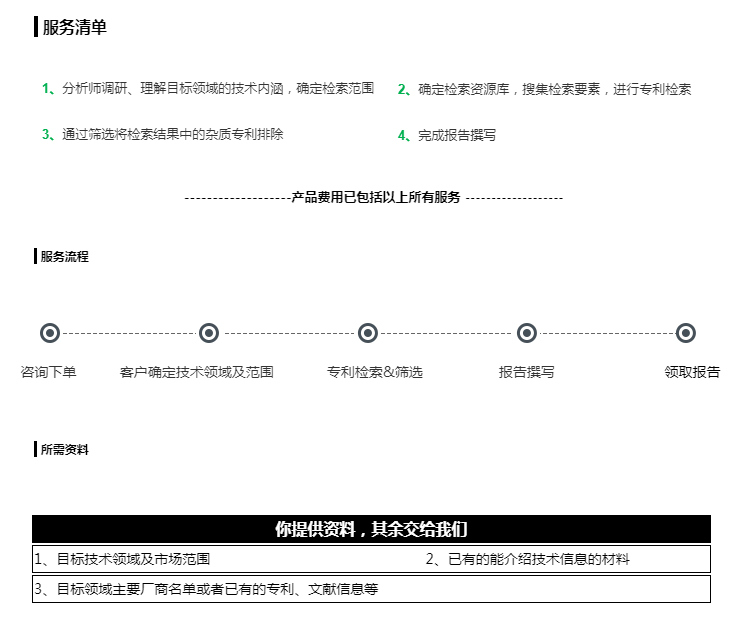 服务清单

1、分析师调研、理解目标领域的技术内涵，确定检索范围

2、确定检索资源库，搜集检索要素，进行专利检索

3、通过筛选将检索结果中的杂质专利排除

4、完成报告撰写

-------------------产品费用已包括以上所有服务 ------------------

服务流程

咨询下单 客户确定技术领域及范围 专利检索&筛选 报告撰写 领取报告

所需资料

你提供资料，其余交给我们

1、目标技术领域及市场范围

2、已有的能介绍技术信息的材料

3、目标领域主要厂商名单或者已有的专利、文献信息等